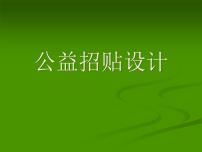 公益招贴设计